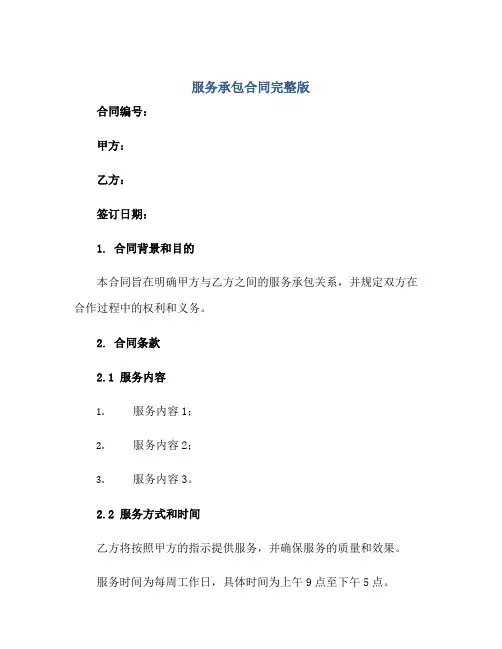 服务承包合同完整版

合同编号：

甲方：

乙方：

签订日期：

1. 合同背景和目的

本合同旨在明确甲方与乙方之间的服务承包关系，并规定双方在合作过程中的权利和义务。

2. 合同条款

2.1 服务内容

1. 服务内容 1；

2. 服务内容 2；

3. 服务内容 3。

2.2 服务方式和时间

乙方将按照甲方的指示提供服务，并确保服务的质量和效果。

服务时间为每周工作日，具体时间为上午 9 点至下午 5 点。